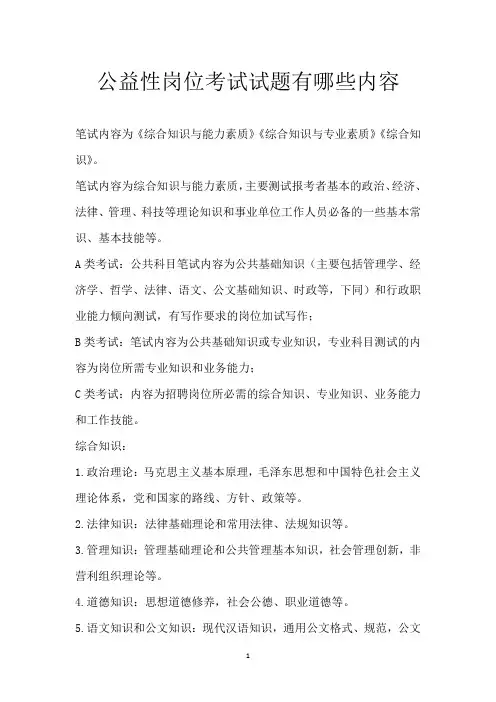 公益性岗位考试试题有哪些内容

笔试内容为《综合知识与能力素质》《综合知识与专业素质》《综合知识》。

笔试内容为综合知识与能力素质，主要测试报考者基本的政治、经济、法律、管理、科技等理论知识和事业单位工作人员必备的一些基本常识、基本技能等。

A类考试：公共科目笔试内容为公共基础知识（主要包括管理学、经济学、哲学、法律、语文、公文基础知识、时政等，下同）和行政职业能力倾向测试，有写作要求的岗位加试写作；

B类考试：笔试内容为公共基础知识或专业知识，专业科目测试的内容为岗位所需专业知识和业务能力；

C类考试：内容为招聘岗位所必需的综合知识、专业知识、业务能力和工作技能。

综合知识：

1.政治理论：马克思主义基本原理，毛泽东思想和中国特色社会主义理论体系，党和国家的路线、方针、政策等。

2.法律知识：法律基础理论和常用法律、法规知识等。

3.管理知识：管理基础理论和公共管理基本知识，社会管理创新，非营利组织理论等。

4.道德知识：思想道德修养，社会公德、职业道德等。

5.语文知识和公文知识：现代汉语知识，通用公文格式、规范，公文

1